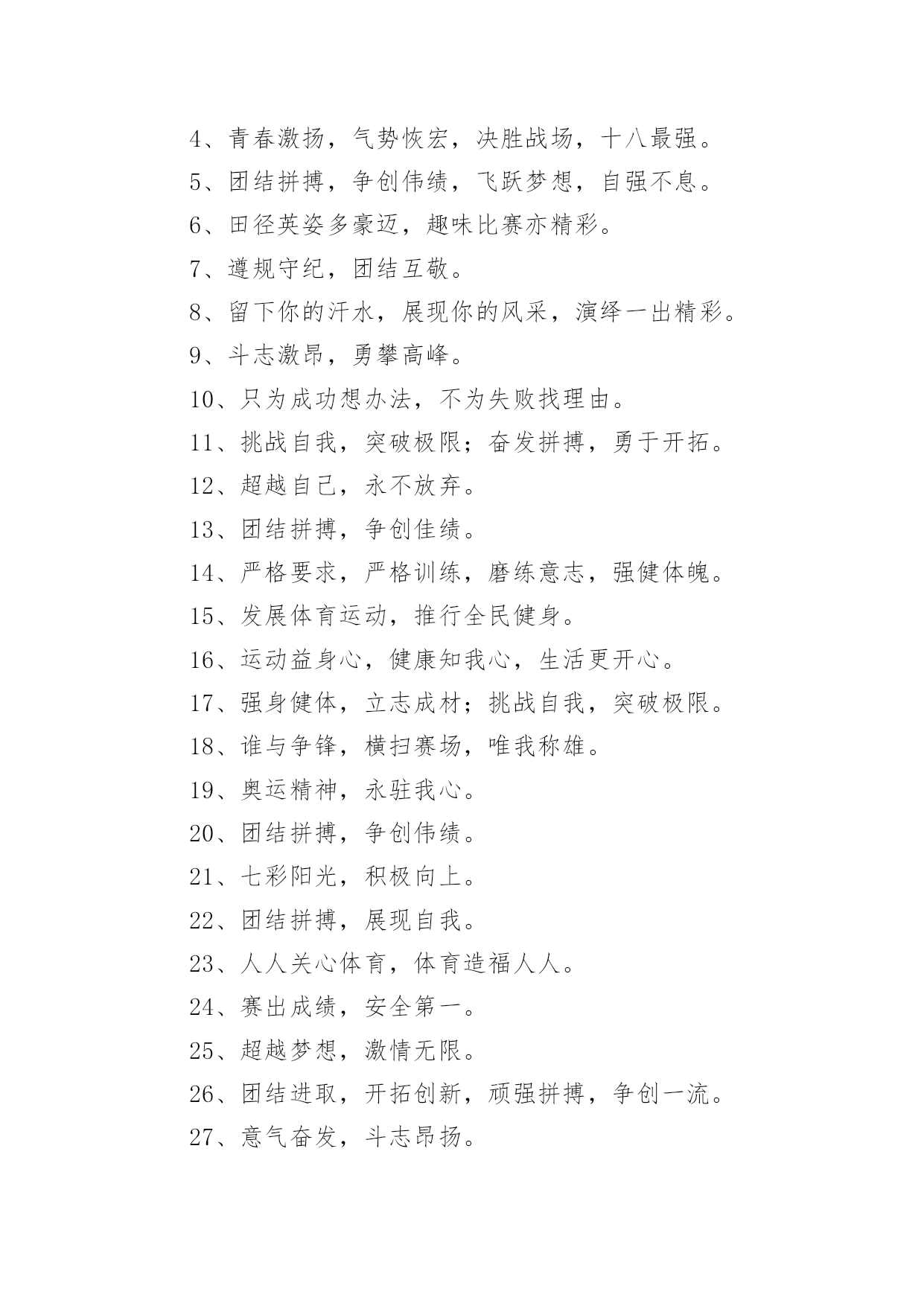 4、青春激扬，气势恢宏，决胜战场，十八最强。
5、团结拼搏，争创伟绩，飞跃梦想，自强不息。
6、田径英姿多豪迈，趣味比赛亦精彩。
7、遵规守纪，团结互敬。
8、留下你的汗水，展现你的风采，演绎一出精彩。
9、斗志激昂，勇攀高峰。
10、只为成功想办法，不为失败找理由。
11、挑战自我，突破极限；奋发拼搏，勇于开拓。
12、超越自己，永不放弃。
13、团结拼搏，争创佳绩。
14、严格要求，严格训练，磨练意志，强健体魄。
15、发展体育运动，推行全民健身。
16、运动益身心，健康知我心，生活更开心。
17、强身健体，立志成材；挑战自我，突破极限。
18、谁与争锋，横扫赛场，唯我称雄。
19、奥运精神，永驻我心。
20、团结拼搏，争创伟绩。
21、七彩阳光，积极向上。
22、团结拼搏，展现自我。
23、人人关心体育，体育造福人人。
24、赛出成绩，安全第一。
25、超越梦想，激情无限。
26、团结进取，开拓创新，顽强拼搏，争创一流。
27、意气奋发，斗志昂扬。